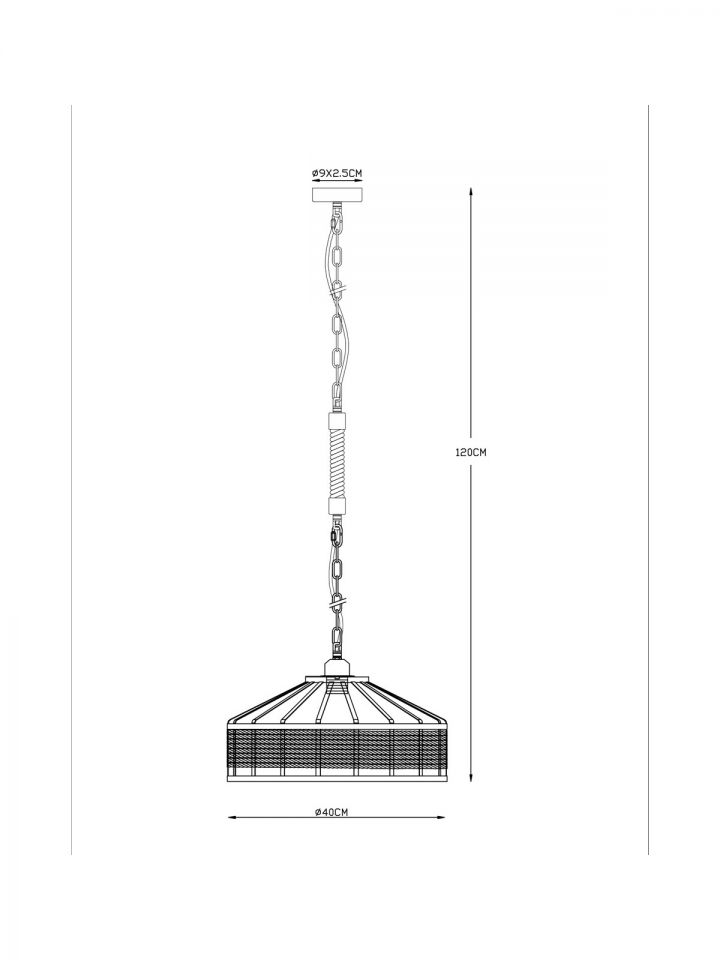 Ø9X2.5CM

120CM

Ø40CM